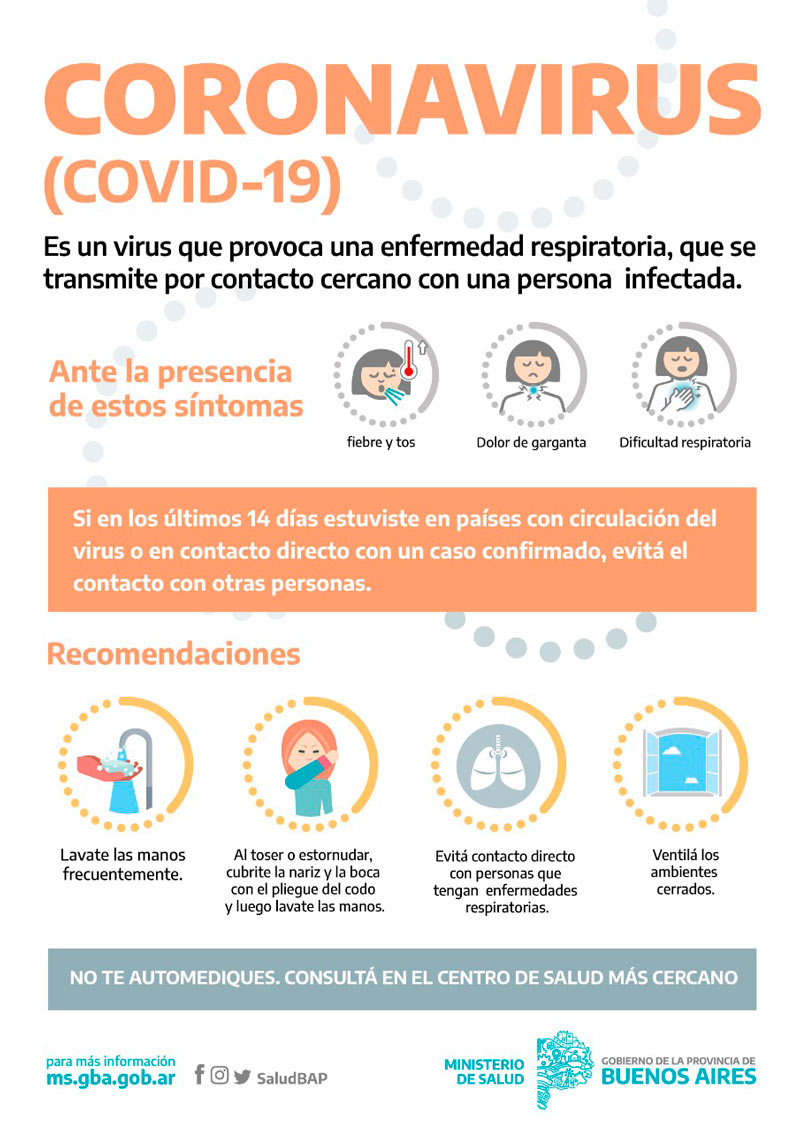 CORONAVIRUS
(COVID-19)

Es un virus que provoca una enfermedad respiratoria, que se transmite por contacto cercano con una persona infectada.

Ante la presencia de estos síntomas

fiebre y tos

Dolor de garganta

Dificultad respiratoria

Si en los últimos 14 días estuviste en países con circulación del virus o en contacto directo con un caso confirmado, evitá el contacto con otras personas.

Recomendaciones

Lavate las manos frecuentemente.

Al toser o estornudar, cubrite la nariz y la boca con el pliegue del codo y luego lavate las manos.

Evitá contacto directo con personas que tengan enfermedades respiratorias.

Ventilá los ambientes cerrados.

NO TE AUTOMEDIQUES. CONSULTÁ EN EL CENTRO DE SALUD MÁS CERCANO

para más información
ms.gba.gob.ar

SaludBAP

MINISTERIO DE SALUD

GOBIERNO DE LA PROVINCIA DE
BUENOS AIRES